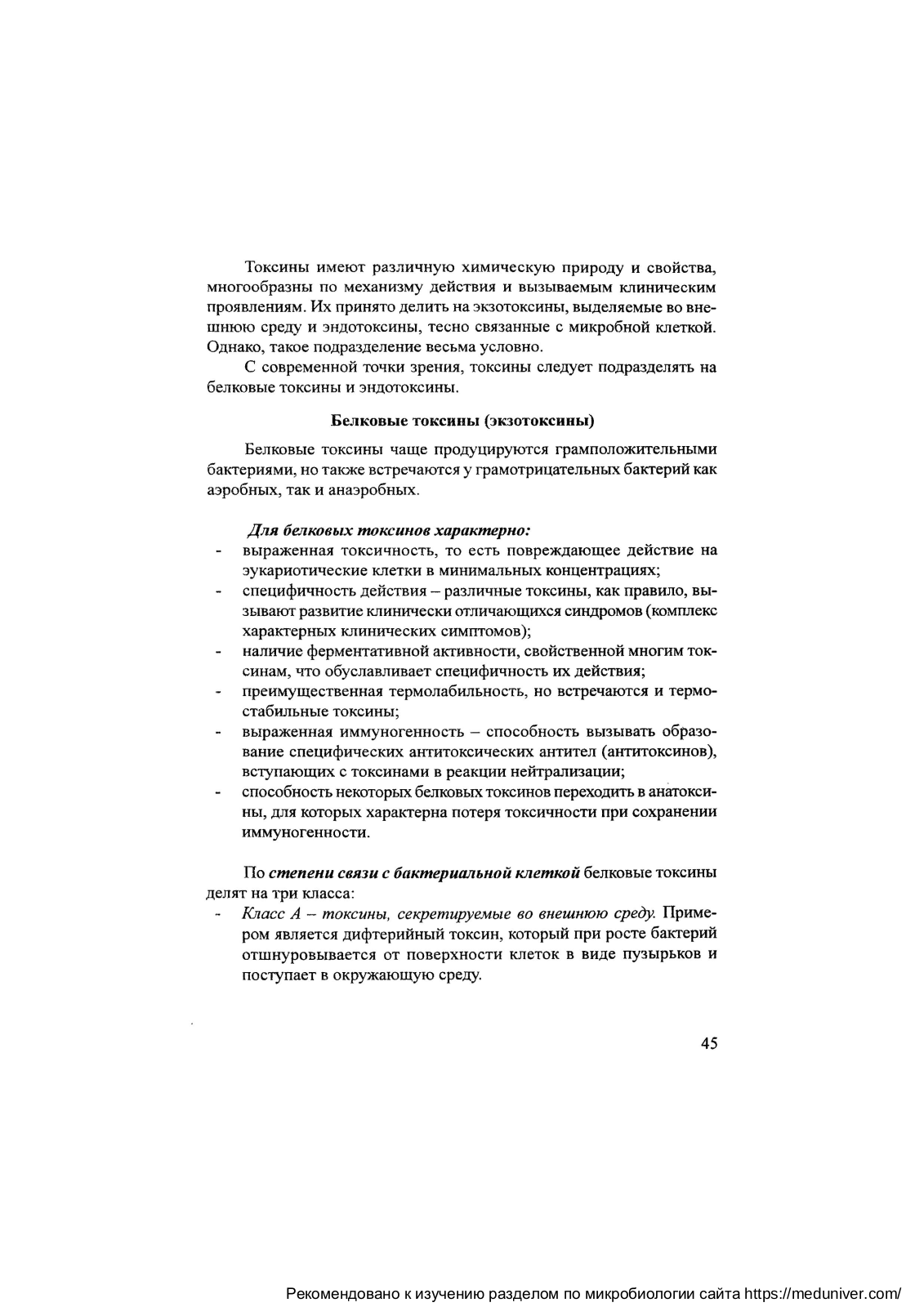 Токсины имеют различную химическую природу и свойства, многообразны по механизму действия и вызываемым клиническим проявлениям. Их принято делить на экзотоксины, выделяемые во внешнюю среду и эндотоксины, тесно связанные с микробной клеткой. Однако, такое подразделение весьма условно.

С современной точки зрения, токсины следует подразделять на белковые токсины и эндотоксины.

Белковые токсины (экзотоксины)

Белковые токсины чаще продуцируются грамположительными бактериями, но также встречаются у грамотрицательных бактерий как аэробных, так и анаэробных.

Для белковых токсинов характерно:
- выраженная токсичность, то есть повреждающее действие на эукариотические клетки в минимальных концентрациях;
- специфичность действия – различные токсины, как правило, вызывают развитие клинически отличающихся синдромов (комплекс характерных клинических симптомов);
- наличие ферментативной активности, свойственной многим токсинам, что обуславливает специфичность их действия;
- преимущественная термолабильность, но встречаются и термостабильные токсины;
- выраженная иммуногенность – способность вызывать образование специфических антитоксических антител (антитоксинов), вступающих с токсинами в реакции нейтрализации;
- способность некоторых белковых токсинов переходить в анатоксины, для которых характерна потеря токсичности при сохранении иммуногенности.

По степени связи с бактериальной клеткой белковые токсины делят на три класса:
- Класс А – токсины, секретируемые во внешнюю среду. Примером является дифтерийный токсин, который при росте бактерий отшнуровывается от поверхности клеток в виде пузырьков и поступает в окружающую среду.

45

Рекомендовано к изучению разделом по микробиологии сайта https://meduniver.com/